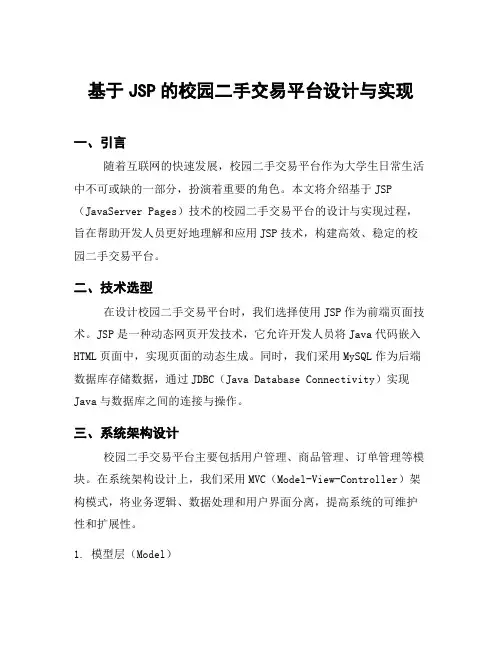 基于 JSP 的校园二手交易平台设计与实现

一、引言

随着互联网的快速发展，校园二手交易平台作为大学生日常生活中不可或缺的一部分，扮演着重要的角色。本文将介绍基于 JSP（JavaServer Pages）技术的校园二手交易平台的设计与实现过程，旨在帮助开发人员更好地理解和应用 JSP 技术，构建高效、稳定的校园二手交易平台。

二、技术选型

在设计校园二手交易平台时，我们选择使用 JSP 作为前端页面技术。JSP 是一种动态网页开发技术，它允许开发人员将 Java 代码嵌入 HTML 页面中，实现页面的动态生成。同时，我们采用 MySQL 作为后端数据库存储数据，通过 JDBC（Java Database Connectivity）实现 Java 与数据库之间的连接与操作。

三、系统架构设计

校园二手交易平台主要包括用户管理、商品管理、订单管理等模块。在系统架构设计上，我们采用 MVC（Model-View-Controller）架构模式，将业务逻辑、数据处理和用户界面分离，提高系统的可维护性和扩展性。

1. 模型层（Model）